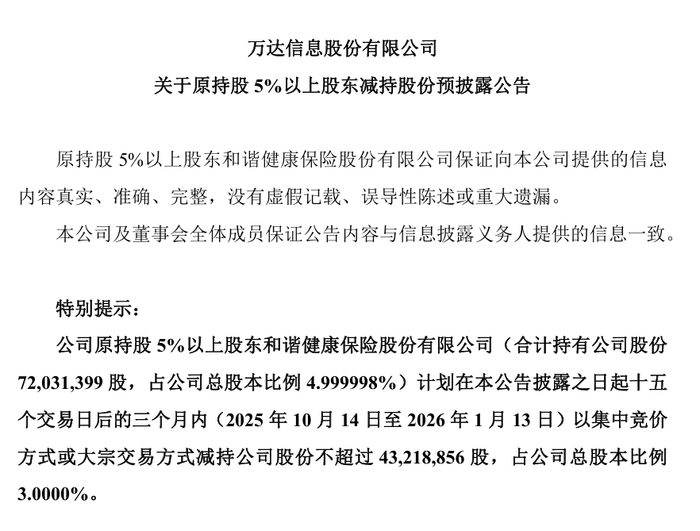 万达信息股份有限公司

关于原持股 5%以上股东减持股份预披露公告

原持股 5%以上股东和谐健康保险股份有限公司保证向本公司提供的信息内容真实、准确、完整，没有虚假记载、误导性陈述或重大遗漏。

本公司及董事会全体成员保证公告内容与信息披露义务人提供的信息一致。

特别提示：

公司原持股 5%以上股东和谐健康保险股份有限公司（合计持有公司股份 72,031,399 股，占公司总股本比例 4.999998%）计划在本公告披露之日起十五个交易日后的三个月内（2025 年 10 月 14 日至 2026 年 1 月 13 日）以集中竞价方式或大宗交易方式减持公司股份不超过 43,218,856 股，占公司总股本比例 3.0000%。